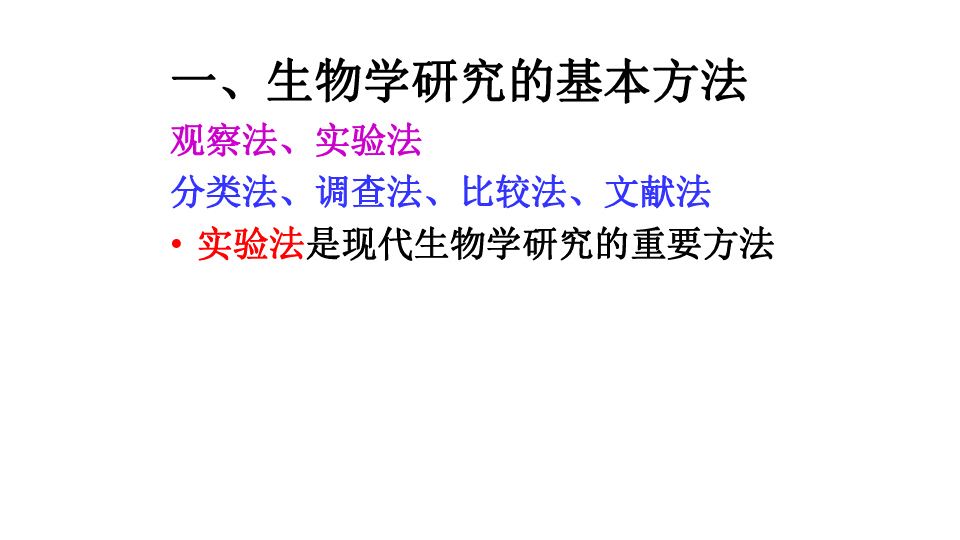 一、生物学研究的基本方法

观察法、实验法

分类法、调查法、比较法、文献法

• 实验法是现代生物学研究的重要方法